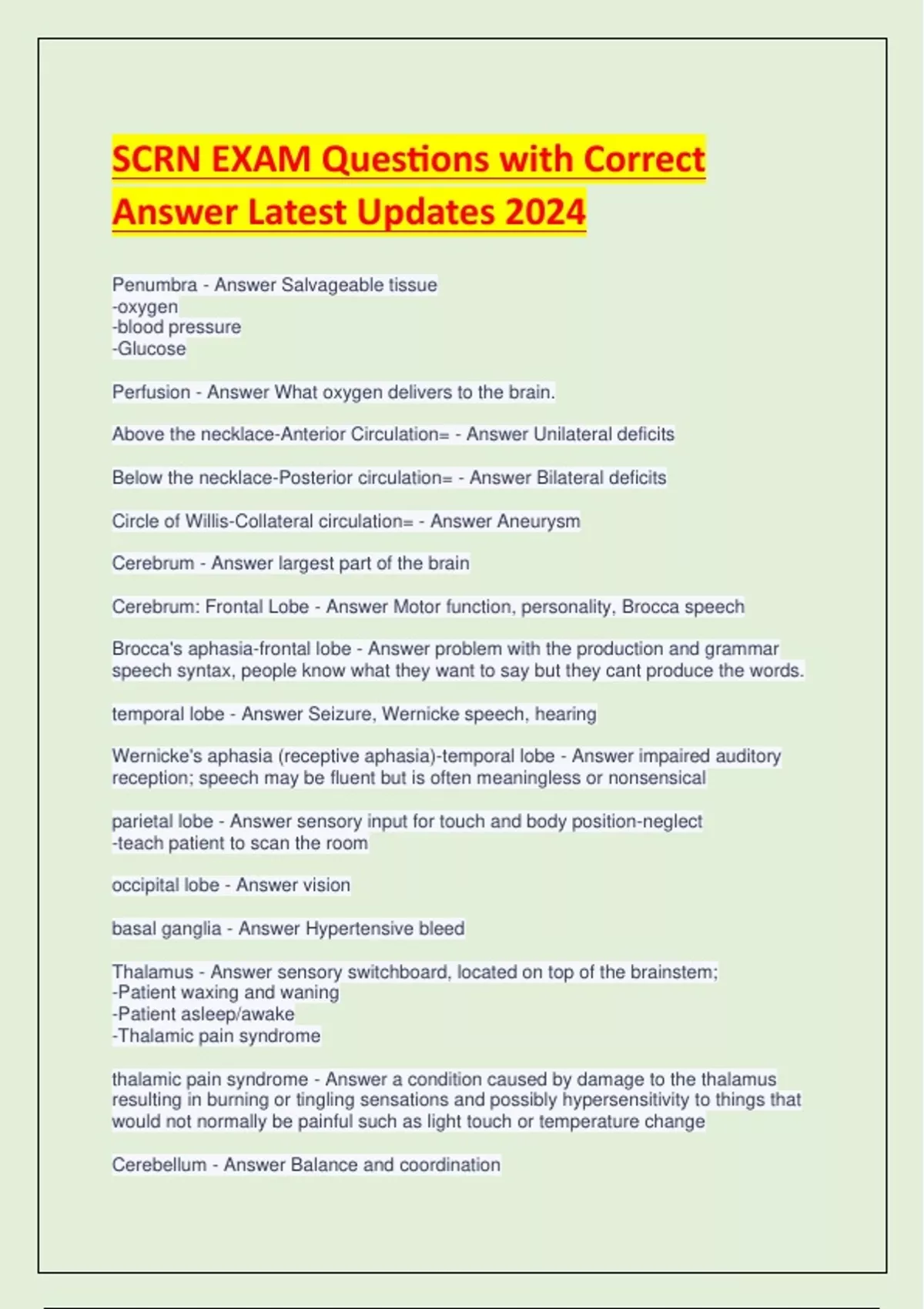 SCRN EXAM Questions with Correct Answer Latest Updates 2024

Penumbra - Answer Salvageable tissue
-oxygen
-blood pressure
-Glucose

Perfusion - Answer What oxygen delivers to the brain.

Above the necklace-Anterior Circulation= - Answer Unilateral deficits

Below the necklace-Posterior circulation= - Answer Bilateral deficits

Circle of Willis-Collateral circulation= - Answer Aneurysm

Cerebrum - Answer largest part of the brain

Cerebrum: Frontal Lobe - Answer Motor function, personality, Brocca speech

Brocca's aphasia-frontal lobe - Answer problem with the production and grammar speech syntax, people know what they want to say but they cant produce the words.

temporal lobe - Answer Seizure, Wernicke speech, hearing

Wernicke's aphasia (receptive aphasia)-temporal lobe - Answer impaired auditory reception; speech may be fluent but is often meaningless or nonsensical

parietal lobe - Answer sensory input for touch and body position-neglect
-teach patient to scan the room

occipital lobe - Answer vision

basal ganglia - Answer Hypertensive bleed

Thalamus - Answer sensory switchboard, located on top of the brainstem;
-Patient waxing and waning
-Patient asleep/awake
-Thalamic pain syndrome

thalamic pain syndrome - Answer a condition caused by damage to the thalamus resulting in burning or tingling sensations and possibly hypersensitivity to things that would not normally be painful such as light touch or temperature change

Cerebellum - Answer Balance and coordination